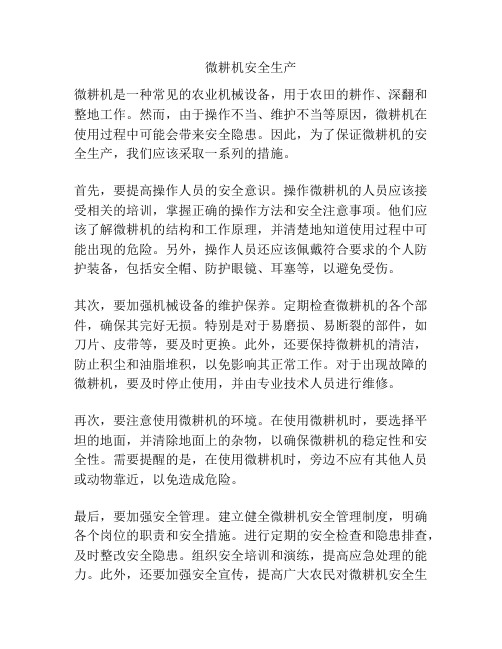 微耕机安全生产

微耕机是一种常见的农业机械设备，用于农田的耕作、深翻和整地工作。然而，由于操作不当、维护不当等原因，微耕机在使用过程中可能会带来安全隐患。因此，为了保证微耕机的安全生产，我们应该采取一系列的措施。

首先，要提高操作人员的安全意识。操作微耕机的人员应该接受相关的培训，掌握正确的操作方法和安全注意事项。他们应该了解微耕机的结构和工作原理，并清楚地知道使用过程中可能出现的危险。另外，操作人员还应该佩戴符合要求的个人防护装备，包括安全帽、防护眼镜、耳塞等，以避免受伤。

其次，要加强机械设备的维护保养。定期检查微耕机的各个部件，确保其完好无损。特别是对于易磨损、易断裂的部件，如刀片、皮带等，要及时更换。此外，还要保持微耕机的清洁，防止积尘和油脂堆积，以免影响其正常工作。对于出现故障的微耕机，要及时停止使用，并由专业技术人员进行维修。

再次，要注意使用微耕机的环境。在使用微耕机时，要选择平坦的地面，并清除地面上的杂物，以确保微耕机的稳定性和安全性。需要提醒的是，在使用微耕机时，旁边不应有其他人员或动物靠近，以免造成危险。

最后，要加强安全管理。建立健全微耕机安全管理制度，明确各个岗位的职责和安全措施。进行定期的安全检查和隐患排查，及时整改安全隐患。组织安全培训和演练，提高应急处理的能力。此外，还要加强安全宣传，提高广大农民对微耕机安全生